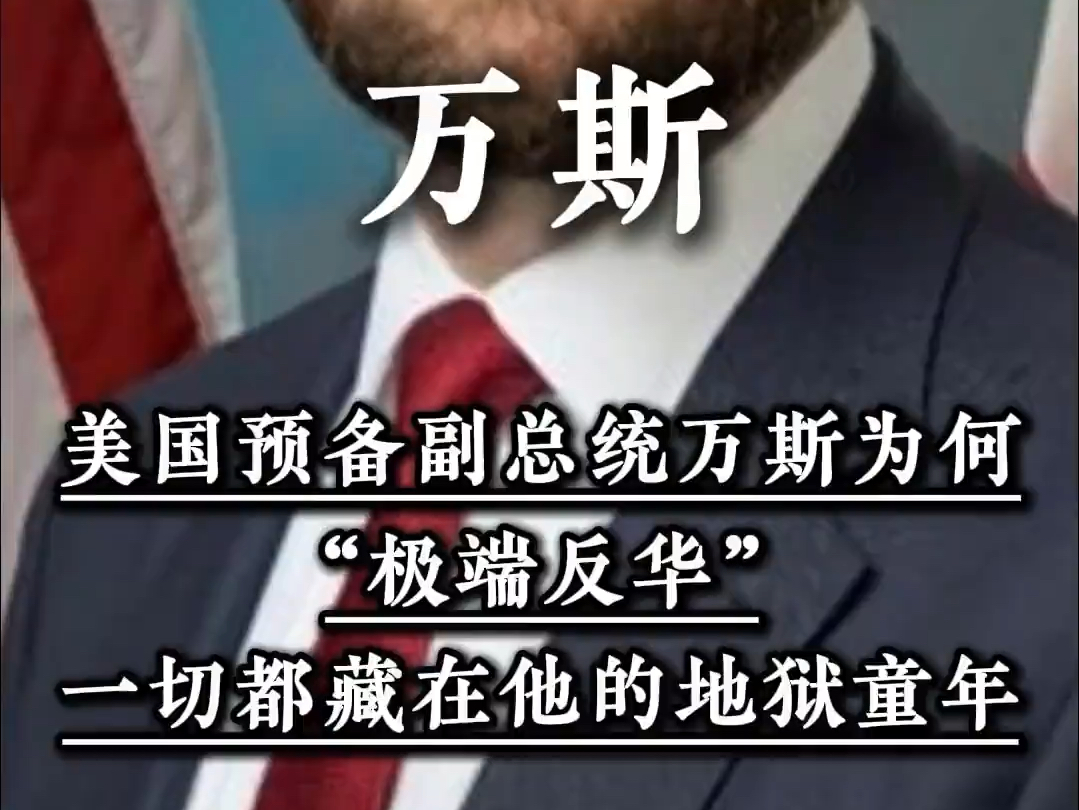 万斯

美国预备副总统万斯为何
“极端反华”
一切都藏在他的地狱童年